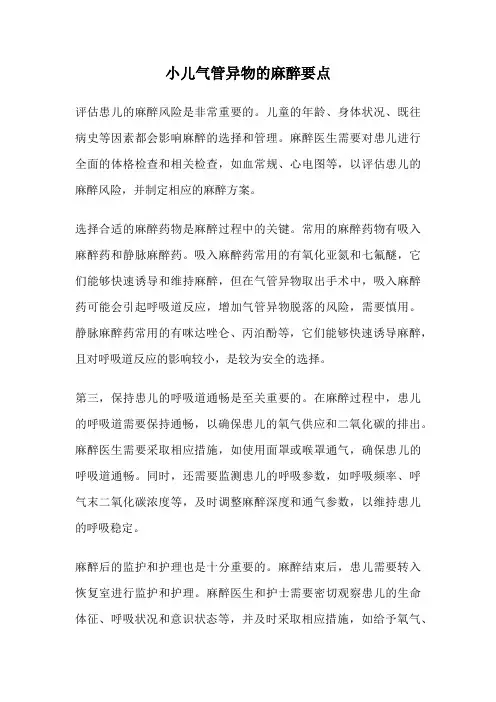 小儿气管异物的麻醉要点

评估患儿的麻醉风险是非常重要的。儿童的年龄、身体状况、既往病史等因素都会影响麻醉的选择和管理。麻醉医生需要对患儿进行全面的体格检查和相关检查，如血常规、心电图等，以评估患儿的麻醉风险，并制定相应的麻醉方案。

选择合适的麻醉药物是麻醉过程中的关键。常用的麻醉药物有吸入麻醉药和静脉麻醉药。吸入麻醉药常用的有氧化亚氮和七氟醚，它们能够快速诱导和维持麻醉，但在气管异物取出手术中，吸入麻醉药可能会引起呼吸道反应，增加气管异物脱落的风险，需要慎用。静脉麻醉药常用的有咪达唑仑、丙泊酚等，它们能够快速诱导麻醉，且对呼吸道反应的影响较小，是较为安全的选择。

第三，保持患儿的呼吸道通畅是至关重要的。在麻醉过程中，患儿的呼吸道需要保持通畅，以确保患儿的氧气供应和二氧化碳的排出。麻醉医生需要采取相应措施，如使用面罩或喉罩通气，确保患儿的呼吸道通畅。同时，还需要监测患儿的呼吸参数，如呼吸频率、呼气末二氧化碳浓度等，及时调整麻醉深度和通气参数，以维持患儿的呼吸稳定。

麻醉后的监护和护理也是十分重要的。麻醉结束后，患儿需要转入恢复室进行监护和护理。麻醉医生和护士需要密切观察患儿的生命体征、呼吸状况和意识状态等，并及时采取相应措施，如给予氧气、